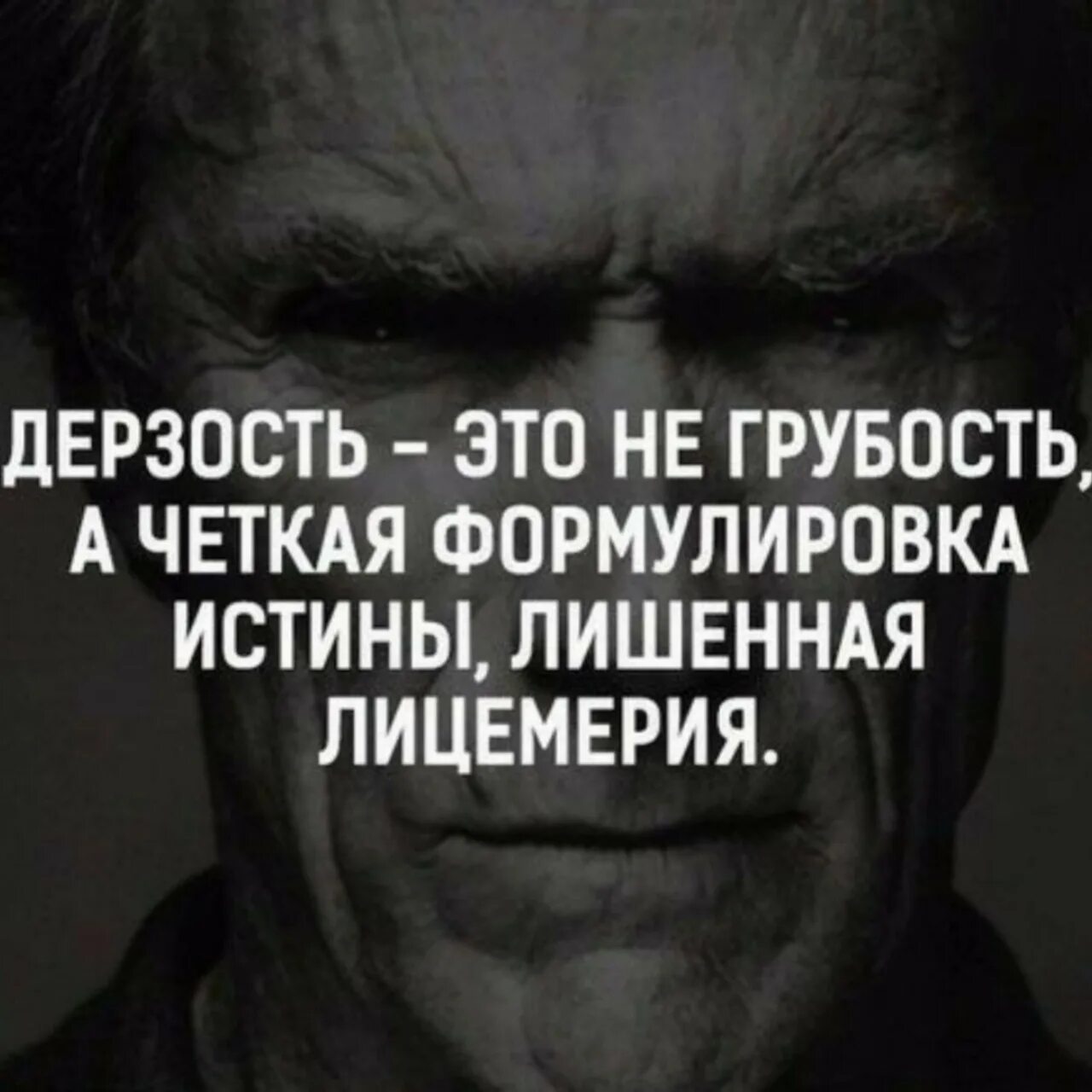 ДЕРЗОСТЬ – ЭТО НЕ ГРУБОСТЬ, А ЧЕТКАЯ ФОРМУЛИРОВКА ИСТИНЫ, ЛИШЕННАЯ ЛИЦЕМЕРИЯ.